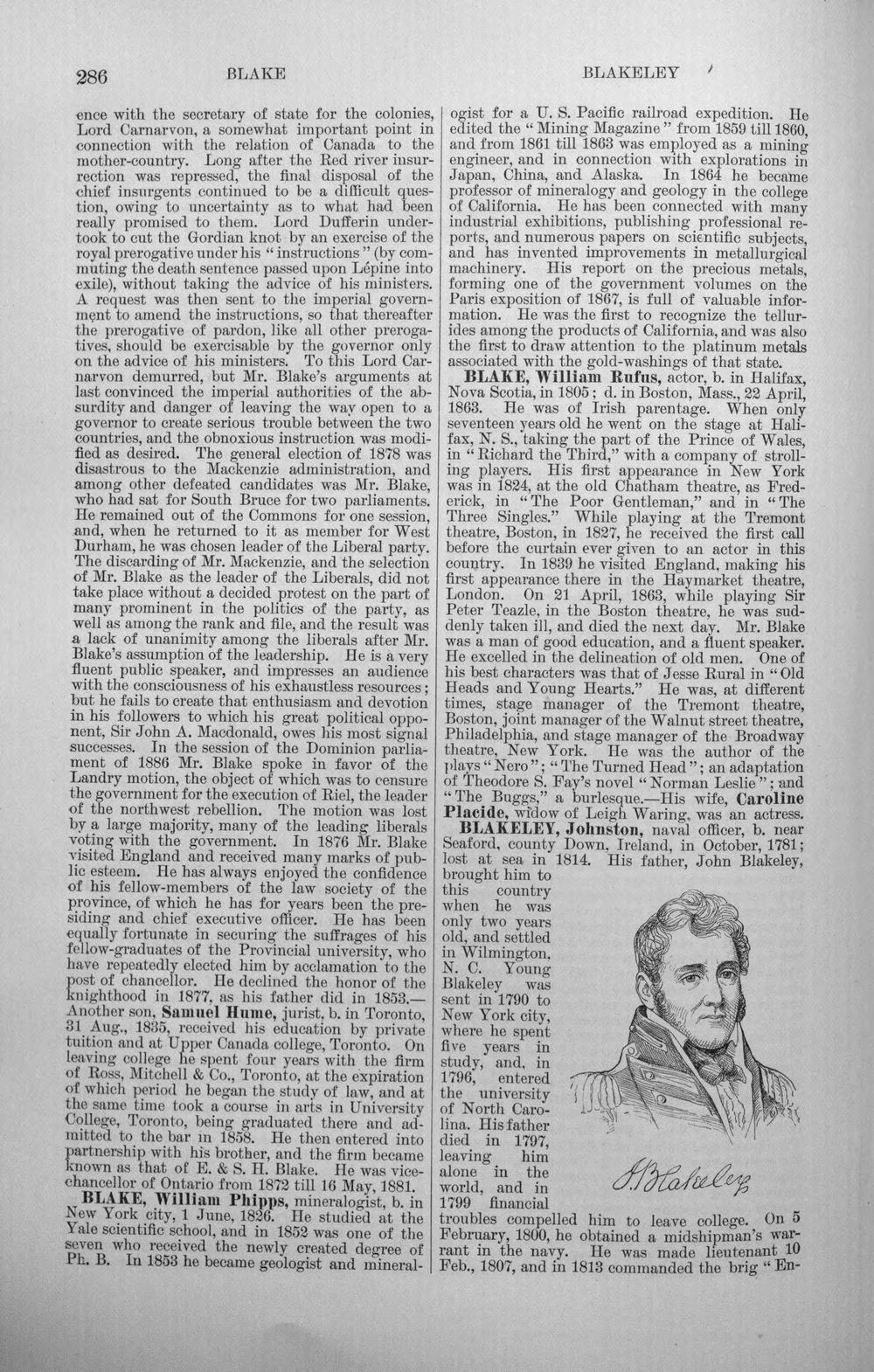 286 BLAKE BLAKELEY

ence with the secretary of state for the colonies, Lord Carnarvon, a somewhat important point in connection with the relation of Canada to the mother-country. Long after the Red river insurrection was repressed, the final disposal of the chief insurgents continued to be a difficult question, owing to uncertainty as to what had been really promised to them. Lord Dufferin undertook to cut the Gordian knot by an exercise of the royal prerogative under his "instructions" (by commuting the death sentence passed upon Lépine into exile), without taking the advice of his ministers. A request was then sent to the imperial government to amend the instructions, so that thereafter the prerogative of pardon, like all other prerogatives, should be exercisable by the governor only on the advice of his ministers. To this Lord Carnarvon demurred, but Mr. Blake's arguments at last convinced the imperial authorities of the absurdity and danger of leaving the way open to a governor to create serious trouble between the two countries, and the obnoxious instruction was modified as desired. The general election of 1878 was disastrous to the Mackenzie administration, and among other defeated candidates was Mr. Blake, who had sat for South Bruce for two parliaments. He remained out of the Commons for one session, and, when he returned to it as member for West Durham, he was chosen leader of the Liberal party. The discarding of Mr. Mackenzie, and the selection of Mr. Blake as the leader of the Liberals, did not take place without a decided protest on the part of many prominent in the politics of the party, as well as among the rank and file, and the result was a lack of unanimity among the liberals after Mr. Blake's assumption of the leadership. He is a very fluent public speaker, and impresses an audience with the consciousness of his exhaustless resources; but he fails to create that enthusiasm and devotion in his followers to which his great political opponent, Sir John A. Macdonald, owes his most signal successes. In the session of the Dominion parliament of 1886 Mr. Blake spoke in favor of the Landry motion, the object of which was to censure the government for the execution of Riel, the leader of the northwest rebellion. The motion was lost by a large majority, many of the leading liberals voting with the government. In 1876 Mr. Blake visited England and received many marks of public esteem. He has always enjoyed the confidence of his fellow-members of the law society of the province, of which he has for years been the presiding and chief executive officer. He has been equally fortunate in securing the suffrages of his fellow-graduates of the Provincial university, who have repeatedly elected him by acclamation to the post of chancellor. He declined the honor of the knighthood in 1877, as his father did in 1853.—Another son, Samuel Hume, jurist, b. in Toronto, 31 Aug., 1835, received his education by private tuition and at Upper Canada college, Toronto. On leaving college he spent four years with the firm of Ross, Mitchell & Co., Toronto, at the expiration of which period he began the study of law, and at the same time took a course in arts in University College, Toronto, being graduated there and admitted to the bar in 1858. He then entered into partnership with his brother, and the firm became known as that of E. & S. H. Blake. He was vice-chancellor of Ontario from 1872 till 16 May, 1881.

BLAKE, William Phipps, mineralogist, b. in New York city, 1 June, 1826. He studied at the Yale scientific school, and in 1852 was one of the seven who received the newly created degree of Ph. B. In 1853 he became geologist and mineralogist for a U. S. Pacific railroad expedition. He edited the "Mining Magazine" from 1859 till 1860, and from 1861 till 1863 was employed as a mining engineer, and in connection with explorations in Japan, China, and Alaska. In 1864 he became professor of mineralogy and geology in the college of California. He has been connected with many industrial exhibitions, publishing professional reports, and numerous papers on scientific subjects, and has invented improvements in metallurgical machinery. His report on the precious metals, forming one of the government volumes on the Paris exposition of 1867, is full of valuable information. He was the first to recognize the tellurides among the products of California, and was also the first to draw attention to the platinum metals associated with the gold-washings of that state.

BLAKE, William Rufus, actor, b. in Halifax, Nova Scotia, in 1805; d. in Boston, Mass., 22 April, 1863. He was of Irish parentage. When only seventeen years old he went on the stage at Halifax, N. S., taking the part of the Prince of Wales, in "Richard the Third," with a company of strolling players. His first appearance in New York was in 1824, at the old Chatham theatre, as Frederick, in "The Poor Gentleman," and in "The Three Singles." While playing at the Tremont theatre, Boston, in 1827, he received the first call before the curtain ever given to an actor in this country. In 1839 he visited England, making his first appearance there in the Haymarket theatre, London. On 21 April, 1863, while playing Sir Peter Teazle, in the Boston theatre, he was suddenly taken ill, and died the next day. Mr. Blake was a man of good education, and a fluent speaker. He excelled in the delineation of old men. One of his best characters was that of Jesse Rural in "Old Heads and Young Hearts." He was, at different times, stage manager of the Tremont theatre, Boston, joint manager of the Walnut street theatre, Philadelphia, and stage manager of the Broadway theatre, New York. He was the author of the plays "Nero"; "The Turned Head"; an adaptation of Theodore S. Fay's novel "Norman Leslie"; and "The Buggs," a burlesque.—His wife, Caroline Placide, widow of Leigh Waring, was an actress.

BLAKELEY, Johnston, naval officer, b. near Seaford, county Down, Ireland, in October, 1781; lost at sea in 1814. His father, John Blakeley, brought him to this country when he was only two years old, and settled in Wilmington, N. C. Young Blakeley was sent in 1790 to New York city, where he spent five years in study, and, in 1796, entered the university of North Carolina. His father died in 1797, leaving him alone in the world, and in 1799 financial troubles compelled him to leave college. On 5 February, 1800, he obtained a midshipman's warrant in the navy. He was made lieutenant 10 Feb., 1807, and in 1813 commanded the brig "En-

J. Blakeley